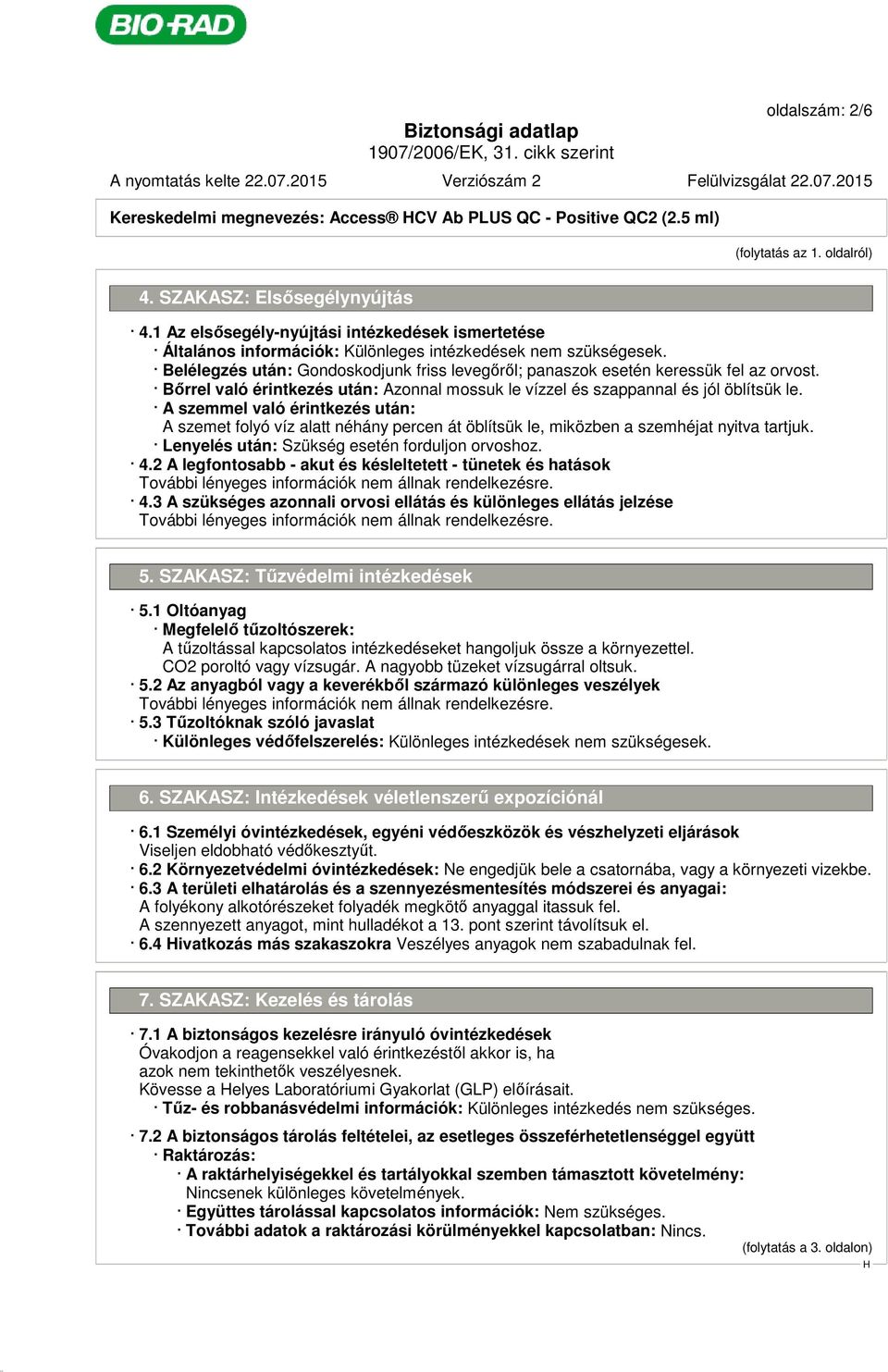 BIO-RAD

oldalszám: 2/6

Biztonsági adatlap
1907/2006/EK, 31. cikk szerint

A nyomtatás kelte 22.07.2015 Verziószám 2 Felülvizsgálat 22.07.2015

Kereskedelmi megnevezés: Access® HCV Ab PLUS QC - Positive QC2 (2.5 ml)

(folytatás az 1. oldalról)

4. SZAKASZ: Elsősegélynyújtás

· 4.1 Az elsősegély-nyújtási intézkedések ismertetése
· Általános információk: Különleges intézkedések nem szükségesek.
· Belélegzés után: Gondoskodjunk friss levegőről; panaszok esetén keressük fel az orvost.
· Bőrrel való érintkezés után: Azonnal mossuk le vízzel és szappannal és jól öblítsük le.
· A szemmel való érintkezés után:
A szemet folyó víz alatt néhány percen át öblítsük le, miközben a szemhéjat nyitva tartjuk.
· Lenyelés után: Szükség esetén forduljon orvoshoz.
· 4.2 A legfontosabb - akut és késleltetett - tünetek és hatások
További lényeges információk nem állnak rendelkezésre.
· 4.3 A szükséges azonnali orvosi ellátás és különleges ellátás jelzése
További lényeges információk nem állnak rendelkezésre.

5. SZAKASZ: Tűzvédelmi intézkedések

· 5.1 Oltóanyag
· Megfelelő tűzoltószerek:
A tűzoltással kapcsolatos intézkedéseket hangoljuk össze a környezettel.
CO2 poroltó vagy vízsugár. A nagyobb tüzeket vízsugárral oltsuk.
· 5.2 Az anyagból vagy a keverékből származó különleges veszélyek
További lényeges információk nem állnak rendelkezésre.
· 5.3 Tűzoltóknak szóló javaslat
· Különleges védőfelszerelés: Különleges intézkedések nem szükségesek.

6. SZAKASZ: Intézkedések véletlenszerű expozíciónál

· 6.1 Személyi óvintézkedések, egyéni védőeszközök és vészhelyzeti eljárások
Viseljen eldobható védőkesztyűt.
· 6.2 Környezetvédelmi óvintézkedések: Ne engedjük bele a csatornába, vagy a környezeti vizekbe.
· 6.3 A területi elhatárolás és a szennyezésmentesítés módszerei és anyagai:
A folyékony alkotórészeket folyadék megkötő anyaggal itassuk fel.
A szennyezett anyagot, mint hulladékot a 13. pont szerint távolítsuk el.
· 6.4 Hivatkozás más szakaszokra Veszélyes anyagok nem szabadulnak fel.

7. SZAKASZ: Kezelés és tárolás

· 7.1 A biztonságos kezelésre irányuló óvintézkedések
Óvakodjon a reagensekkel való érintkezéstől akkor is, ha azok nem tekinthetők veszélyesnek.
Kövesse a Helyes Laboratóriumi Gyakorlat (GLP) előírásait.
· Tűz- és robbanásvédelmi információk: Különleges intézkedés nem szükséges.
· 7.2 A biztonságos tárolás feltételei, az esetleges összeférhetetlenséggel együtt
· Raktározás:
· A raktárhelyiségekkel és tartályokkal szemben támasztott követelmény:
Nincsenek különleges követelmények.
· Együttes tárolással kapcsolatos információk: Nem szükséges.
· További adatok a raktározási körülményekkel kapcsolatban: Nincs.

(folytatás a 3. oldalon)
H